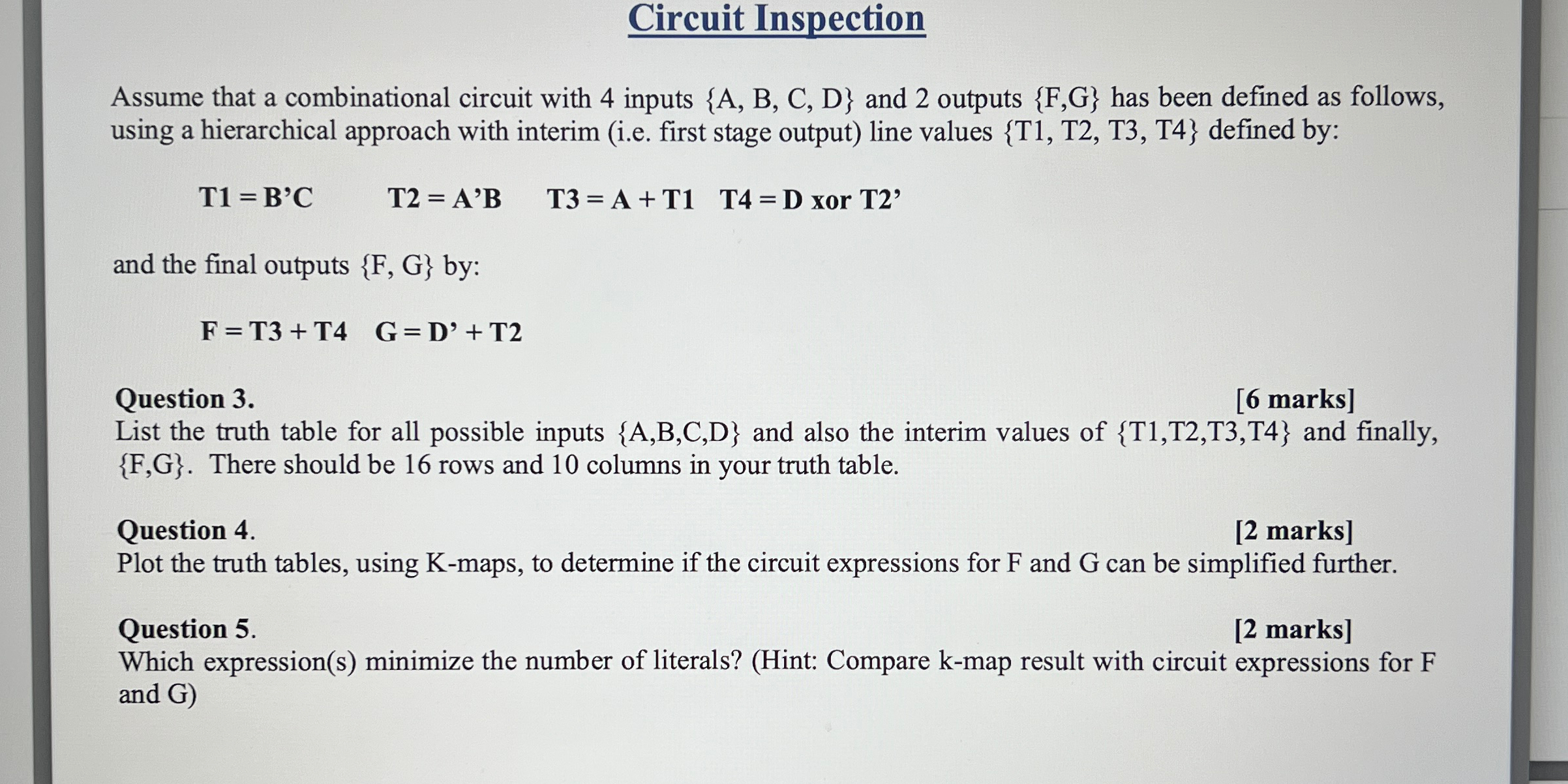 Circuit Inspection

Assume that a combinational circuit with 4 inputs {A, B, C, D} and 2 outputs {F,G} has been defined as follows, using a hierarchical approach with interim (i.e. first stage output) line values {T1, T2, T3, T4} defined by:

T1 = B'C T2 = A'B T3 = A + T1 T4 = D xor T2'

and the final outputs {F, G} by:

F = T3 + T4 G = D' + T2

Question 3. [6 marks]
List the truth table for all possible inputs {A,B,C,D} and also the interim values of {T1,T2,T3,T4} and finally, {F,G}. There should be 16 rows and 10 columns in your truth table.

Question 4. [2 marks]
Plot the truth tables, using K-maps, to determine if the circuit expressions for F and G can be simplified further.

Question 5. [2 marks]
Which expression(s) minimize the number of literals? (Hint: Compare k-map result with circuit expressions for F and G)